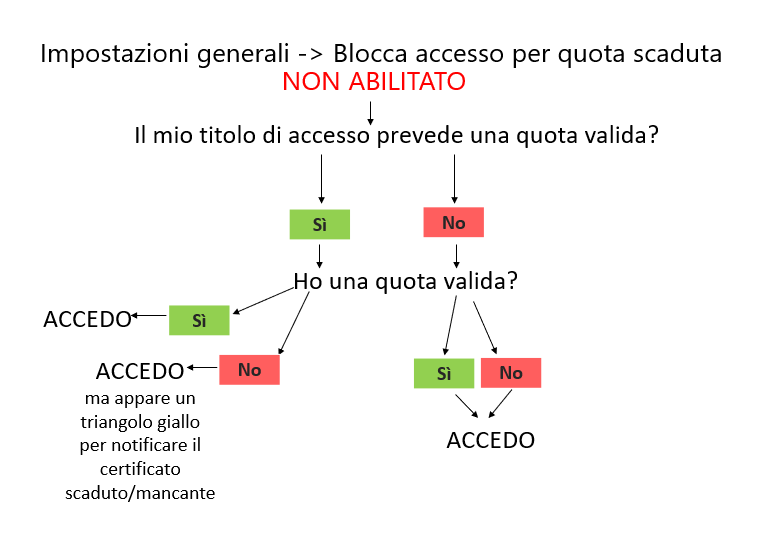 Impostazioni generali -> Blocca accesso per quota scaduta
NON ABILITATO

Il mio titolo di accesso prevede una quota valida?

Sì

No

Ho una quota valida?

ACCEDO

Sì

ACCEDO

No

ma appare un triangolo giallo per notificare il certificato scaduto/mancante

Sì

No

ACCEDO